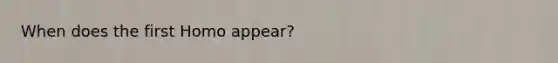 When does the first Homo appear?